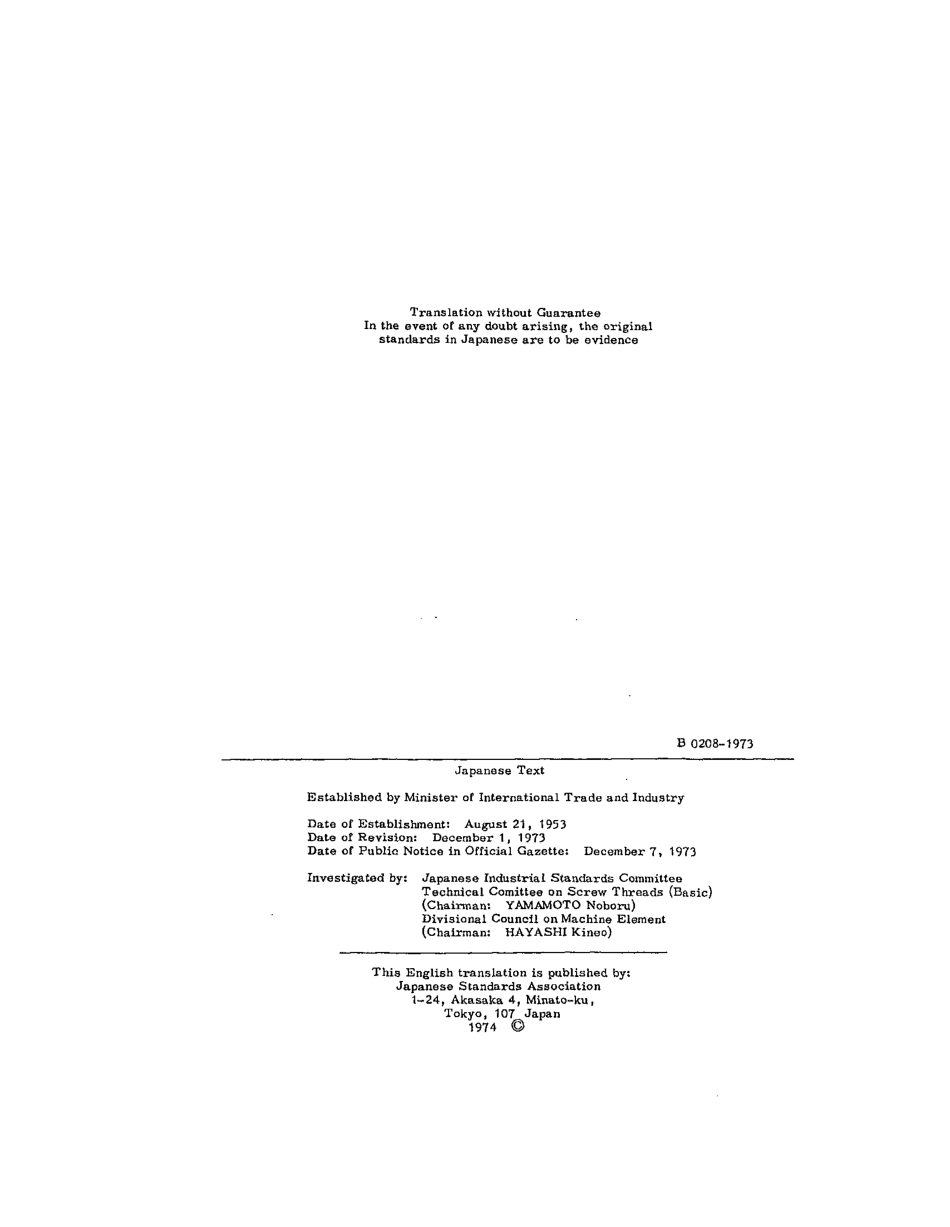 Translation without Guarantee
In the event of any doubt arising, the original standards in Japanese are to be evidence

B 0208-1973

Japanese Text

Established by Minister of International Trade and Industry

Date of Establishment: August 21, 1953
Date of Revision: December 1, 1973
Date of Public Notice in Official Gazette: December 7, 1973

Investigated by: Japanese Industrial Standards Committee
Technical Comittee on Screw Threads (Basic)
(Chairman: YAMAMOTO Noboru)
Divisional Council on Machine Element
(Chairman: HAYASHI Kineo)

This English translation is published by:
Japanese Standards Association
1-24, Akasaka 4, Minato-ku,
Tokyo, 107 Japan
1974 ©